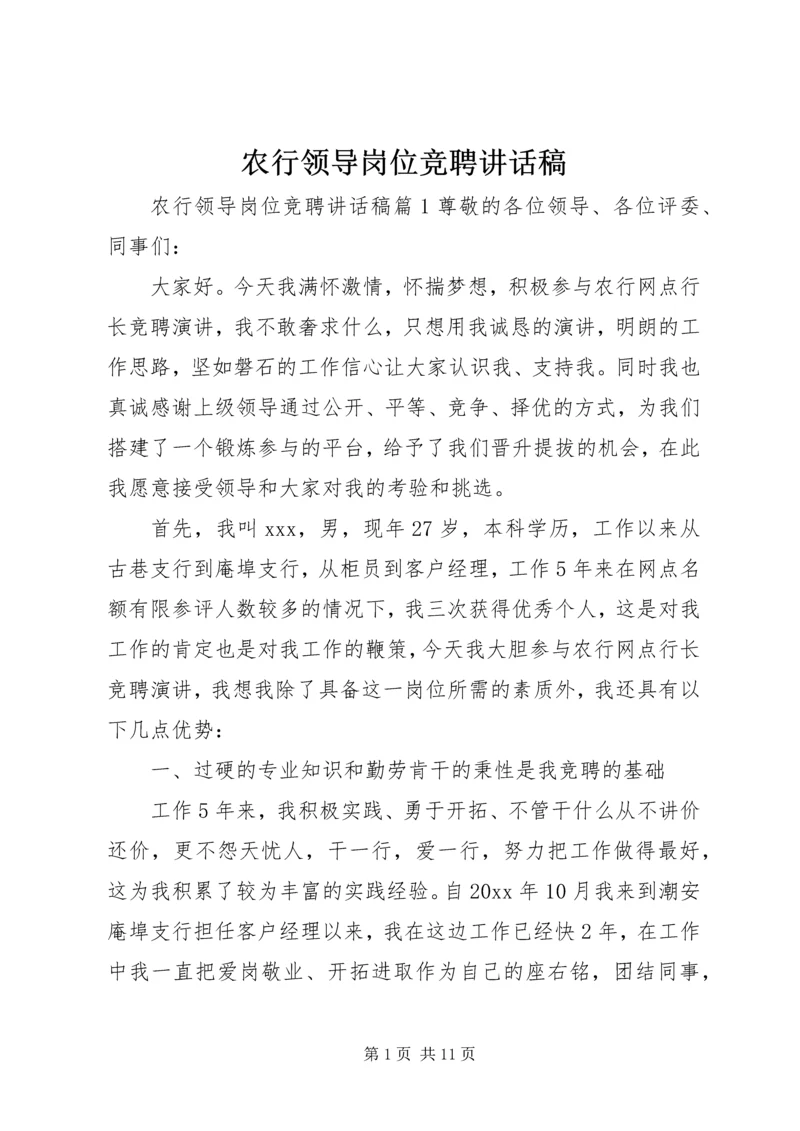 农行领导岗位竞聘讲话稿

农行领导岗位竞聘讲话稿篇1尊敬的各位领导、各位评委、同事们：

大家好。今天我满怀激情，怀揣梦想，积极参与农行网点行长竞聘演讲，我不敢奢求什么，只想用我诚恳的演讲，明朗的工作思路，坚如磐石的工作信心让大家认识我、支持我。同时我也真诚感谢上级领导通过公开、平等、竞争、择优的方式，为我们搭建了一个锻炼参与的平台，给予了我们晋升提拔的机会，在此我愿意接受领导和大家对我的考验和挑选。

首先，我叫xxx，男，现年27岁，本科学历，工作以来从古巷支行到庵埠支行，从柜员到客户经理，工作5年来在网点名额有限参评人数较多的情况下，我三次获得优秀个人，这是对我工作的肯定也是对我工作的鞭策，今天我大胆参与农行网点行长竞聘演讲，我想我除了具备这一岗位所需的素质外，我还具有以下几点优势：

一、过硬的专业知识和勤劳肯干的秉性是我竞聘的基础

工作5年来，我积极实践、勇于开拓、不管干什么从不讲价还价，更不怨天忧人，干一行，爱一行，努力把工作做得最好，这为我积累了较为丰富的实践经验。自20xx年10月我来到潮安庵埠支行担任客户经理以来，我在这边工作已经快2年，在工作中我一直把爱岗敬业、开拓进取作为自己的座右铭，团结同事，

第1页 共11页